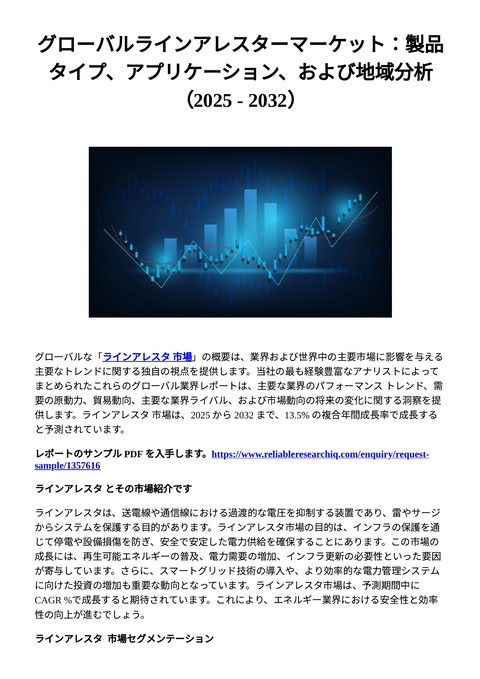 グローバルラインアレスターマーケット：製品タイプ、アプリケーション、および地域分析（2025 - 2032）

グローバルな「ラインアレスタ 市場」の概要は、業界および世界中の主要市場に影響を与える主要なトレンドに関する独自の視点を提供します。当社の最も経験豊富なアナリストによってまとめられたこれらのグローバル業界レポートは、主要な業界のパフォーマンス トレンド、需要の原動力、貿易動向、主要な業界ライバル、および市場動向の将来の変化に関する洞察を提供します。ラインアレスタ 市場は、2025 から 2032 まで、13.5% の複合年間成長率で成長すると予測されています。

レポートのサンプル PDF を入手します。https://www.reliableresearchiq.com/enquiry/request-sample/1357616

ラインアレスタ とその市場紹介です

ラインアレスタは、送電線や通信線における過渡的な電圧を抑制する装置であり、雷やサージからシステムを保護する目的があります。ラインアレスタ市場の目的は、インフラの保護を通じて停電や設備損傷を防ぎ、安全で安定した電力供給を確保することにあります。この市場の成長には、再生可能エネルギーの普及、電力需要の増加、インフラ更新の必要性といった要因が寄与しています。さらに、スマートグリッド技術の導入や、より効率的な電力管理システムに向けた投資の増加も重要な動向となっています。ラインアレスタ市場は、予測期間中にCAGR %で成長すると期待されています。これにより、エネルギー業界における安全性と効率性の向上が進むでしょう。

ラインアレスタ 市場セグメンテーション